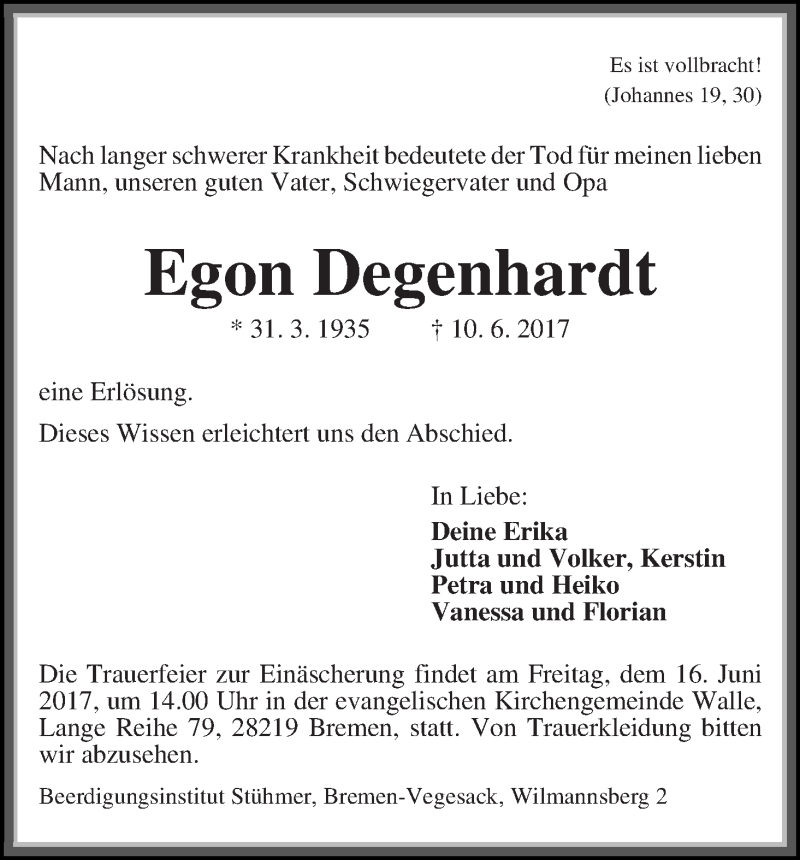 Es ist vollbracht!
(Johannes 19, 30)

Nach langer schwerer Krankheit bedeutete der Tod für meinen lieben Mann, unseren guten Vater, Schwiegervater und Opa

Egon Degenhardt

* 31. 3. 1935 † 10. 6. 2017

eine Erlösung.

Dieses Wissen erleichtert uns den Abschied.

In Liebe:

Deine Erika
Jutta und Volker, Kerstin
Petra und Heiko
Vanessa und Florian

Die Trauerfeier zur Einäscherung findet am Freitag, dem 16. Juni 2017, um 14.00 Uhr in der evangelischen Kirchengemeinde Walle, Lange Reihe 79, 28219 Bremen, statt. Von Trauerkleidung bitten wir abzusehen.

Beerdigungsinstitut Stühmer, Bremen-Vegesack, Wilmannsberg 2